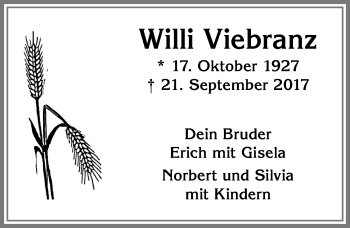 Willi Viebranz

* 17. Oktober 1927
† 21. September 2017

Dein Bruder
Erich mit Gisela

Norbert und Silvia
mit Kindern